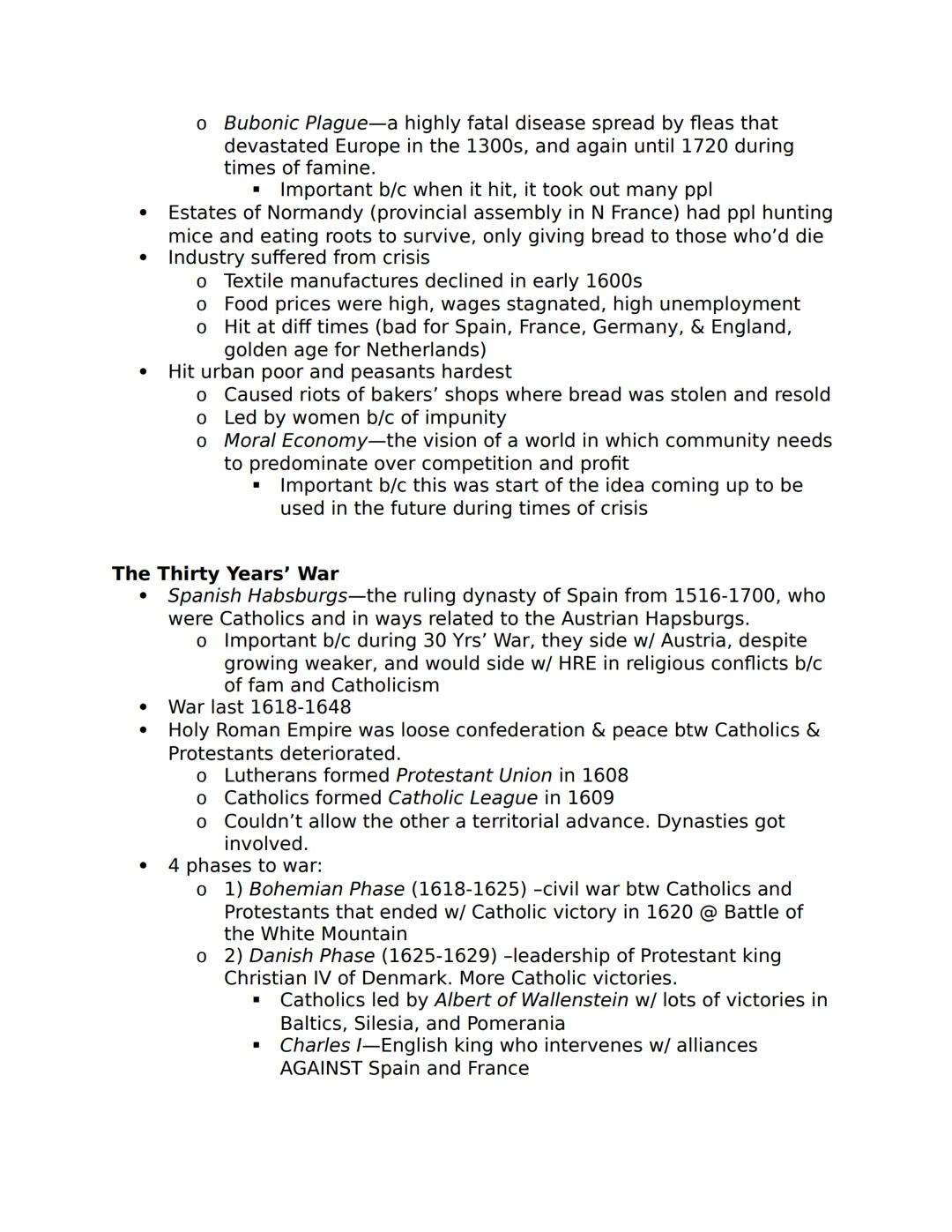 o Bubonic Plague—a highly fatal disease spread by fleas that devastated Europe in the 1300s, and again until 1720 during times of famine.
▪ Important b/c when it hit, it took out many ppl
• Estates of Normandy (provincial assembly in N France) had ppl hunting mice and eating roots to survive, only giving bread to those who'd die
• Industry suffered from crisis
o Textile manufactures declined in early 1600s
o Food prices were high, wages stagnated, high unemployment
o Hit at diff times (bad for Spain, France, Germany, & England, golden age for Netherlands)
• Hit urban poor and peasants hardest
o Caused riots of bakers' shops where bread was stolen and resold
o Led by women b/c of impunity
o Moral Economy—the vision of a world in which community needs to predominate over competition and profit
▪ Important b/c this was start of the idea coming up to be used in the future during times of crisis

The Thirty Years' War
• Spanish Habsburgs—the ruling dynasty of Spain from 1516-1700, who were Catholics and in ways related to the Austrian Hapsburgs.
o Important b/c during 30 Yrs' War, they side w/ Austria, despite growing weaker, and would side w/ HRE in religious conflicts b/c of fam and Catholicism
• War last 1618-1648
• Holy Roman Empire was loose confederation & peace btw Catholics & Protestants deteriorated.
o Lutherans formed Protestant Union in 1608
o Catholics formed Catholic League in 1609
o Couldn't allow the other a territorial advance. Dynasties got involved.
• 4 phases to war:
o 1) Bohemian Phase (1618-1625) –civil war btw Catholics and Protestants that ended w/ Catholic victory in 1620 @ Battle of the White Mountain
o 2) Danish Phase (1625-1629) –leadership of Protestant king Christian IV of Denmark. More Catholic victories.
▪ Catholics led by Albert of Wallenstein w/ lots of victories in Baltics, Silesia, and Pomerania
▪ Charles I—English king who intervenes w/ alliances AGAINST Spain and France